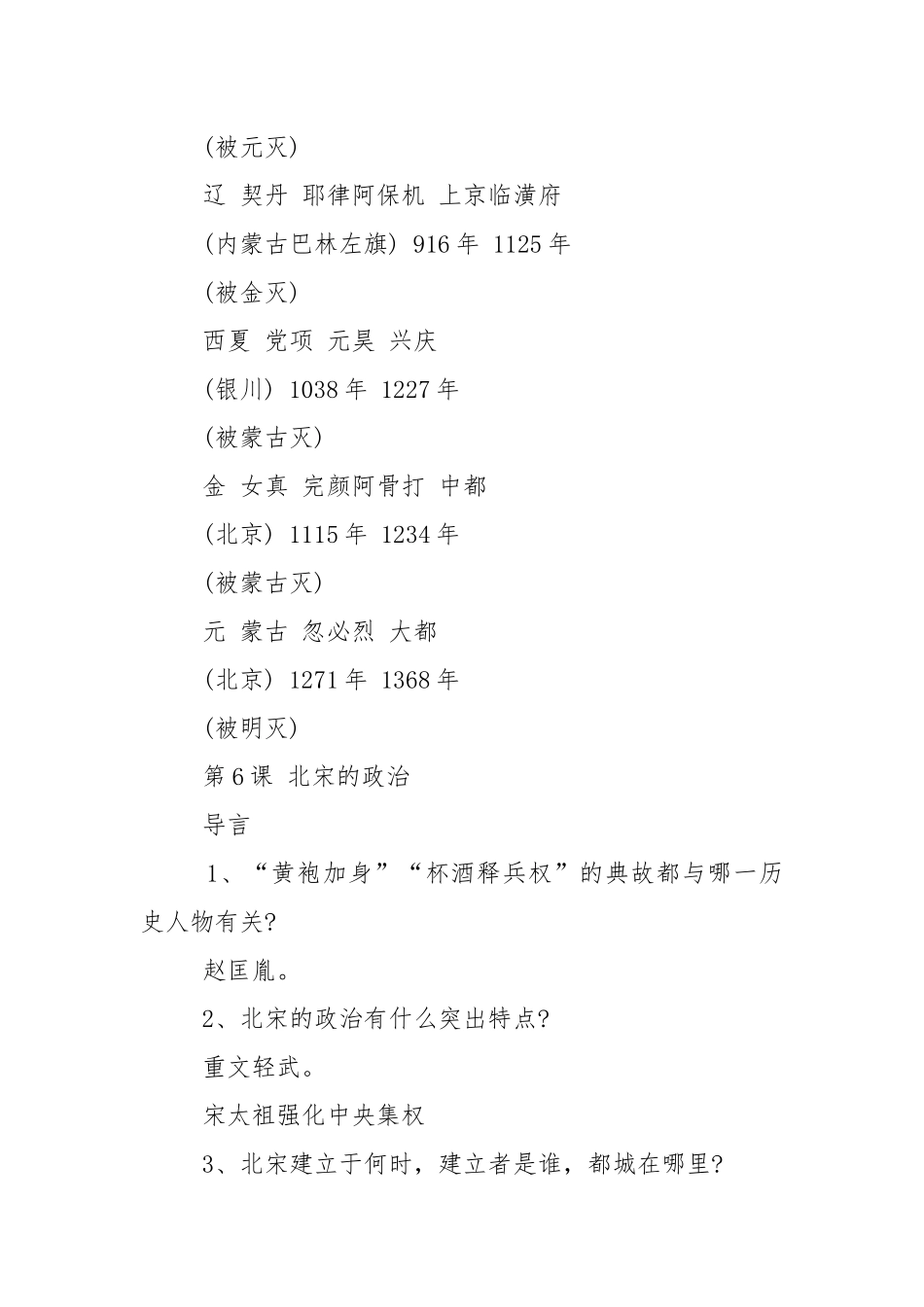 (被元灭)

辽 契丹 耶律阿保机 上京临潢府

(内蒙古巴林左旗) 916 年 1125 年

(被金灭)

西夏 党项 元昊 兴庆

(银川) 1038 年 1227 年

(被蒙古灭)

金 女真 完颜阿骨打 中都

(北京) 1115 年 1234 年

(被蒙古灭)

元 蒙古 忽必烈 大都

(北京) 1271 年 1368 年

(被明灭)

第 6 课 北宋的政治

导言

1、“黄袍加身”“杯酒释兵权”的典故都与哪一历史人物有关?

赵匡胤。

2、北宋的政治有什么突出特点?

重文轻武。

宋太祖强化中央集权

3、北宋建立于何时，建立者是谁，都城在哪里?